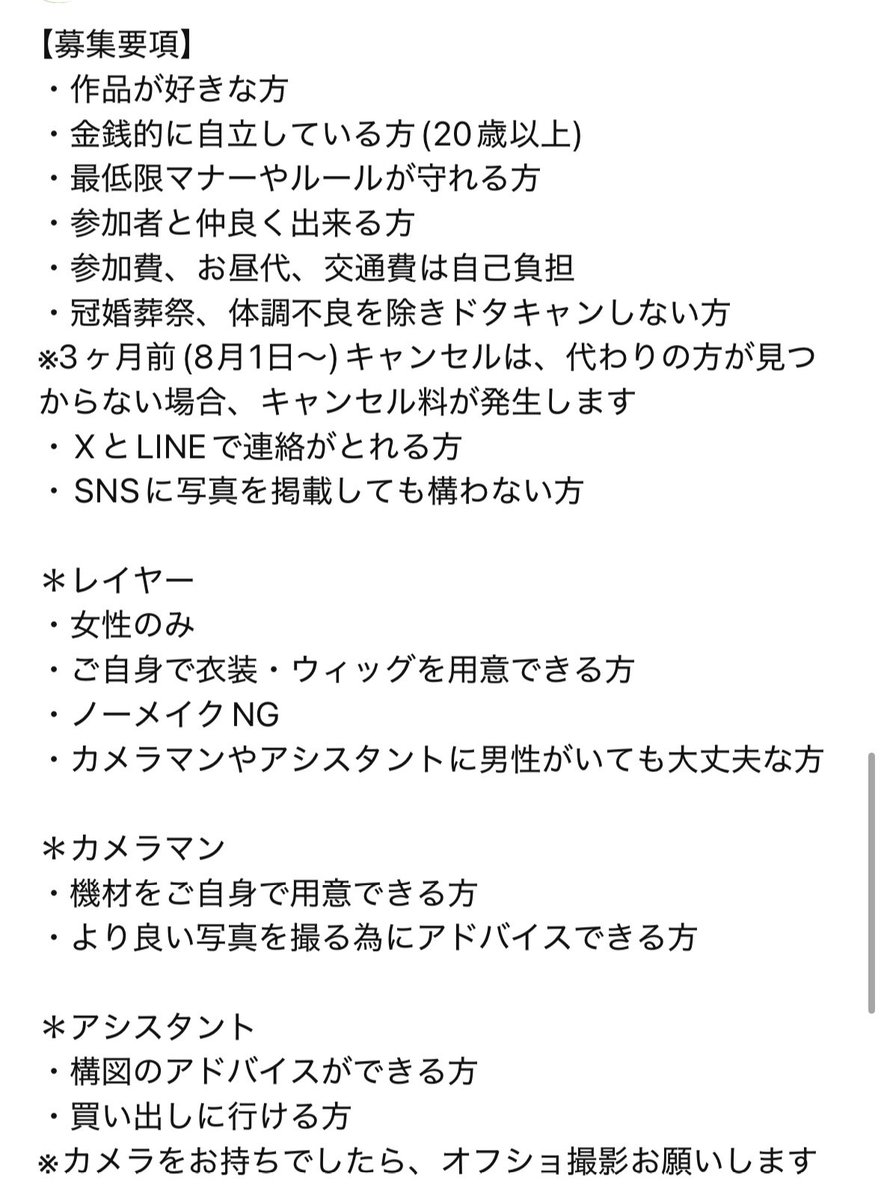 【募集要項】
・作品が好きな方
・金銭的に自立している方 (20歳以上)
・最低限マナーやルールが守れる方
・参加者と仲良く出来る方
・参加費、お昼代、交通費は自己負担
・冠婚葬祭、体調不良を除きドタキャンしない方
※3ヶ月前 (8月1日〜) キャンセルは、代わりの方が見つからない場合、キャンセル料が発生します
・XとLINEで連絡がとれる方
・SNSに写真を掲載しても構わない方

＊レイヤー
・女性のみ
・ご自身で衣装・ウィッグを用意できる方
・ノーメイクNG
・カメラマンやアシスタントに男性がいても大丈夫な方

＊カメラマン
・機材をご自身で用意できる方
・より良い写真を撮る為にアドバイスできる方

＊アシスタント
・構図のアドバイスができる方
・買い出しに行ける方
※カメラをお持ちでしたら、オフショ撮影お願いします